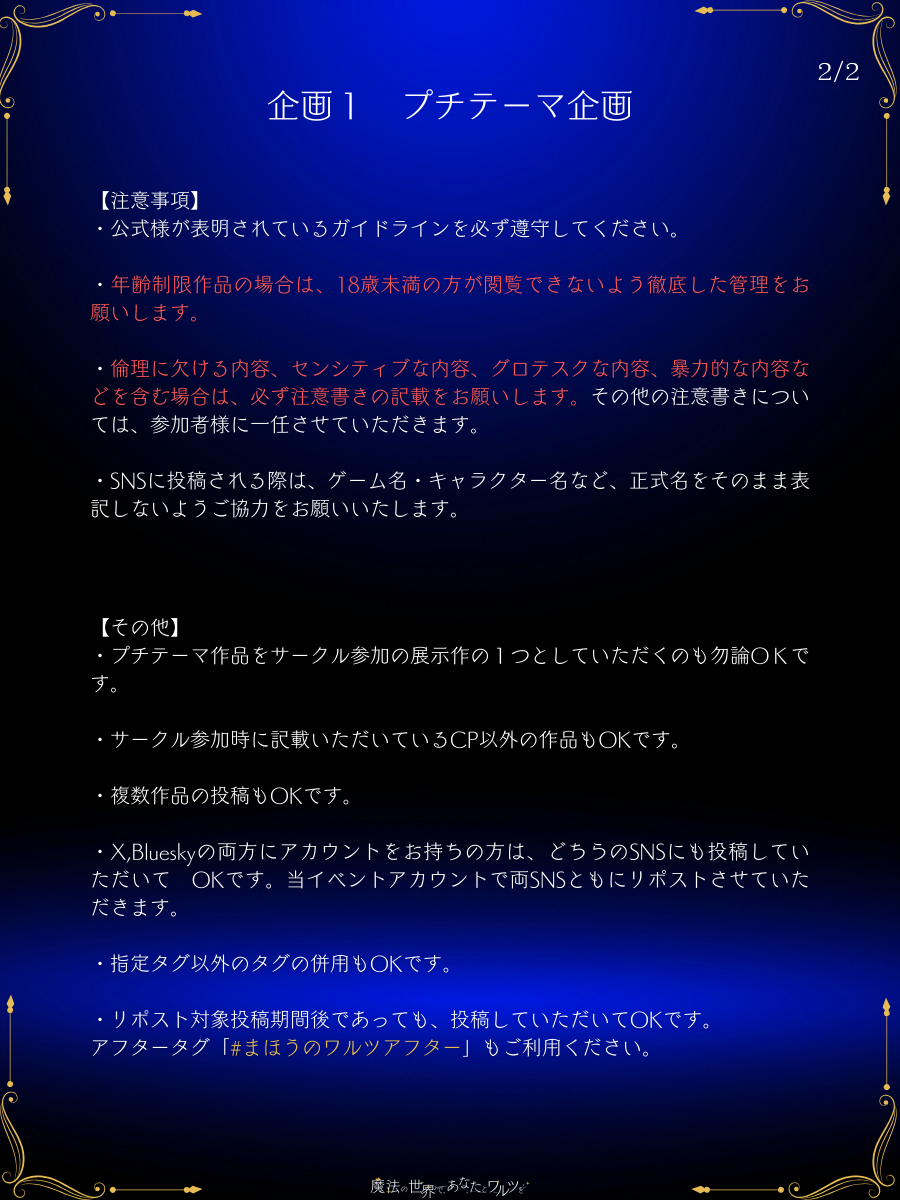 2/2

企画1　プチテーマ企画

【注意事項】
・公式様が表明されているガイドラインを必ず遵守してください。

・年齢制限作品の場合は、18歳未満の方が閲覧できないよう徹底した管理をお願いします。

・倫理に欠ける内容、センシティブな内容、グロテスクな内容、暴力的な内容などを含む場合は、必ず注意書きの記載をお願いします。その他の注意書きについては、参加者様に一任させていただきます。

・SNSに投稿される際は、ゲーム名・キャラクター名など、正式名をそのまま表記しないようご協力をお願いいたします。

【その他】
・プチテーマ作品をサークル参加の展示作の1つとしていただくのも勿論OKです。

・サークル参加時に記載いただいているCP以外の作品もOKです。

・複数作品の投稿もOKです。

・X,Blueskyの両方にアカウントをお持ちの方は、どちらのSNSにも投稿していただいて　OKです。当イベントアカウントで両SNSともにリポストさせていただきます。

・指定タグ以外のタグの併用もOKです。

・リポスト対象投稿期間後であっても、投稿していただいてOKです。
アフタータグ「#まほうのワルツアフター」もご利用ください。

魔法の世界で、あなたとワルツを